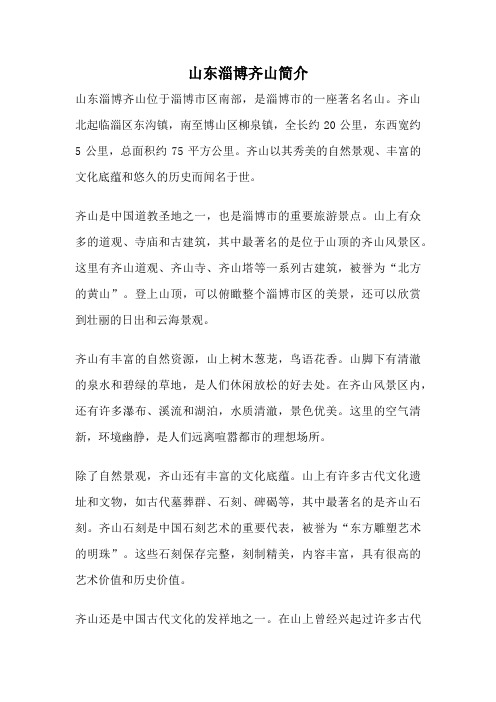 山东淄博齐山简介

山东淄博齐山位于淄博市区南部，是淄博市的一座著名名山。齐山北起临淄区东沟镇，南至博山区柳泉镇，全长约 20 公里，东西宽约 5 公里，总面积约 75 平方公里。齐山以其秀美的自然景观、丰富的文化底蕴和悠久的历史而闻名于世。

齐山是中国道教圣地之一，也是淄博市的重要旅游景点。山上有众多的道观、寺庙和古建筑，其中最著名的是位于山顶的齐山风景区。这里有齐山道观、齐山寺、齐山塔等一系列古建筑，被誉为“北方的黄山”。登上山顶，可以俯瞰整个淄博市区的美景，还可以欣赏到壮丽的日出和云海景观。

齐山有丰富的自然资源，山上树木葱茏，鸟语花香。山脚下有清澈的泉水和碧绿的草地，是人们休闲放松的好去处。在齐山风景区内，还有许多瀑布、溪流和湖泊，水质清澈，景色优美。这里的空气清新，环境幽静，是人们远离喧嚣都市的理想场所。

除了自然景观，齐山还有丰富的文化底蕴。山上有许多古代文化遗址和文物，如古代墓葬群、石刻、碑碣等，其中最著名的是齐山石刻。齐山石刻是中国石刻艺术的重要代表，被誉为“东方雕塑艺术的明珠”。这些石刻保存完整，刻制精美，内容丰富，具有很高的艺术价值和历史价值。

齐山还是中国古代文化的发祥地之一。在山上曾经兴起过许多古代